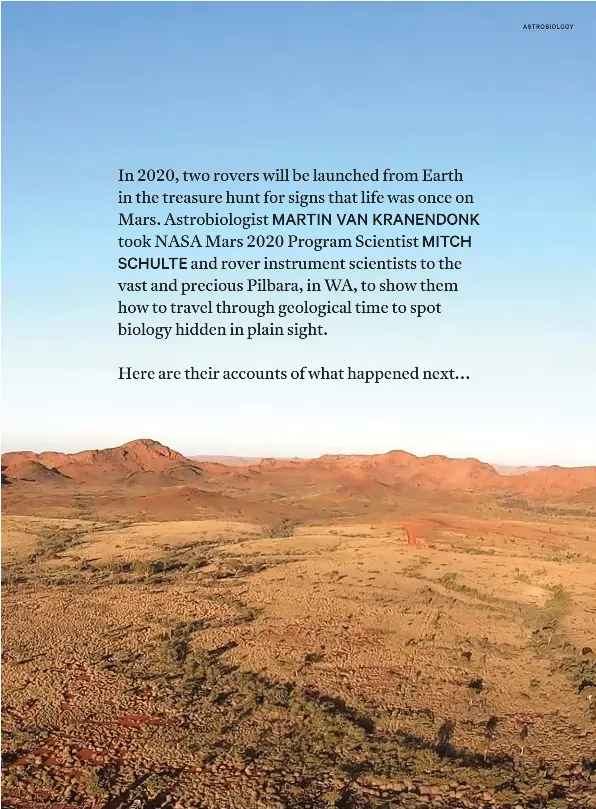 ASTROBIOLOGY

In 2020, two rovers will be launched from Earth in the treasure hunt for signs that life was once on Mars. Astrobiologist MARTIN VAN KRANENDONK took NASA Mars 2020 Program Scientist MITCH SCHULTE and rover instrument scientists to the vast and precious Pilbara, in WA, to show them how to travel through geological time to spot biology hidden in plain sight.

Here are their accounts of what happened next…